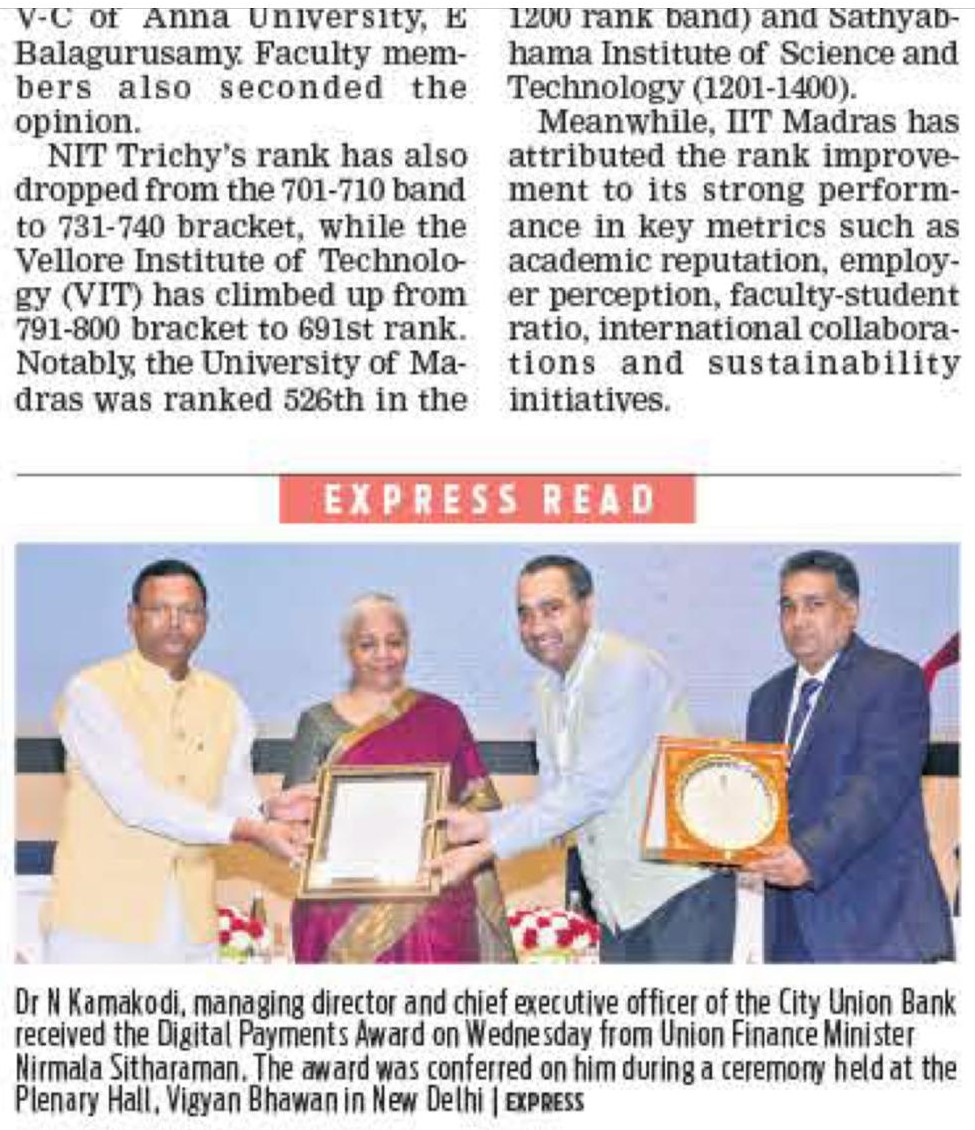 V-C of Anna University, E Balagurusamy. Faculty members also seconded the opinion.

NIT Trichy's rank has also dropped from the 701-710 band to 731-740 bracket, while the Vellore Institute of Technology (VIT) has climbed up from 791-800 bracket to 691st rank. Notably, the University of Madras was ranked 526th in the

1200 rank band) and Sathyabhama Institute of Science and Technology (1201-1400).

Meanwhile, IIT Madras has attributed the rank improvement to its strong performance in key metrics such as academic reputation, employer perception, faculty-student ratio, international collaborations and sustainability initiatives.

EXPRESS READ

Dr N Kamakodi, managing director and chief executive officer of the City Union Bank received the Digital Payments Award on Wednesday from Union Finance Minister Nirmala Sitharaman. The award was conferred on him during a ceremony held at the Plenary Hall, Vigyan Bhawan in New Delhi | EXPRESS